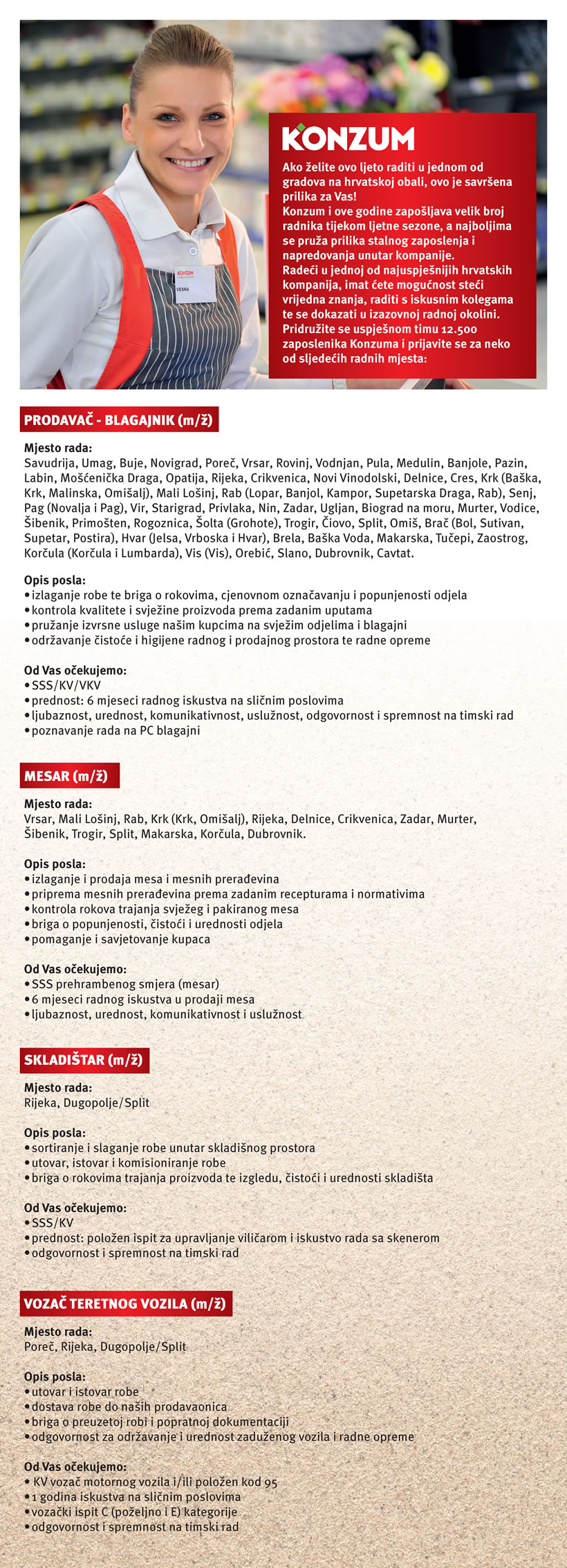 KONZUM
VESNA

KONZUM

Ako želite ovo ljeto raditi u jednom od gradova na hrvatskoj obali, ovo je savršena prilika za Vas!
Konzum i ove godine zapošljava velik broj radnika tijekom ljetne sezone, a najboljima se pruža prilika stalnog zaposlenja i napredovanja unutar kompanije.
Radeći u jednoj od najuspješnijih hrvatskih kompanija, imat ćete mogućnost steći vrijedna znanja, raditi s iskusnim kolegama te se dokazati u izazovnoj radnoj okolini.
Pridružite se uspješnom timu 12.500 zaposlenika Konzuma i prijavite se za neko od sljedećih radnih mjesta:

PRODAVAČ - BLAGAJNIK (m/ž)

Mjesto rada:
Savudrija, Umag, Buje, Novigrad, Poreč, Vrsar, Rovinj, Vodnjan, Pula, Medulin, Banjole, Pazin, Labin, Mošćenička Draga, Opatija, Rijeka, Crikvenica, Novi Vinodolski, Delnice, Cres, Krk (Baška, Krk, Malinska, Omišalj), Mali Lošinj, Rab (Lopar, Banjol, Kampor, Supetarska Draga, Rab), Senj, Pag (Novalja i Pag), Vir, Starigrad, Privlaka, Nin, Zadar, Ugljan, Biograd na moru, Murter, Vodice, Šibenik, Primošten, Rogoznica, Šolta (Grohote), Trogir, Čiovo, Split, Omiš, Brač (Bol, Sutivan, Supetar, Postira), Hvar (Jelsa, Vrboska i Hvar), Brela, Baška Voda, Makarska, Tučepi, Zaostrog, Korčula (Korčula i Lumbarda), Vis (Vis), Orebić, Slano, Dubrovnik, Cavtat.

Opis posla:
• izlaganje robe te briga o rokovima, cjenovnom označavanju i popunjenosti odjela
• kontrola kvalitete i svježine proizvoda prema zadanim uputama
• pružanje izvrsne usluge našim kupcima na svježim odjelima i blagajni
• održavanje čistoće i higijene radnog i prodajnog prostora te radne opreme

Od Vas očekujemo:
• SSS/KV/VKV
• prednost: 6 mjeseci radnog iskustva na sličnim poslovima
• ljubaznost, urednost, komunikativnost, uslužnost, odgovornost i spremnost na timski rad
• poznavanje rada na PC blagajni

MESAR (m/ž)

Mjesto rada:
Vrsar, Mali Lošinj, Rab, Krk (Krk, Omišalj), Rijeka, Delnice, Crikvenica, Zadar, Murter, Šibenik, Trogir, Split, Makarska, Korčula, Dubrovnik.

Opis posla:
• izlaganje i prodaja mesa i mesnih prerađevina
• priprema mesnih prerađevina prema zadanim recepturama i normativima
• kontrola rokova trajanja svježeg i pakiranog mesa
• briga o popunjenosti, čistoći i urednosti odjela
• pomaganje i savjetovanje kupaca

Od Vas očekujemo:
• SSS prehrambenog smjera (mesar)
• 6 mjeseci radnog iskustva u prodaji mesa
• ljubaznost, urednost, komunikativnost i uslužnost

SKLADIŠTAR (m/ž)

Mjesto rada:
Rijeka, Dugopolje/Split

Opis posla:
• sortiranje i slaganje robe unutar skladišnog prostora
• utovar, istovar i komisioniranje robe
• briga o rokovima trajanja proizvoda te izgledu, čistoći i urednosti skladišta

Od Vas očekujemo:
• SSS/KV
• prednost: položen ispit za upravljanje viličarom i iskustvo rada sa skenerom
• odgovornost i spremnost na timski rad

VOZAČ TERETNOG VOZILA (m/ž)

Mjesto rada:
Poreč, Rijeka, Dugopolje/Split

Opis posla:
• utovar i istovar robe
• dostava robe do naših prodavaonica
• briga o preuzetoj robi i popratnoj dokumentaciji
• odgovornost za održavanje i urednost zaduženog vozila i radne opreme

Od Vas očekujemo:
• KV vozač motornog vozila i/ili položen kod 95
• 1 godina iskustva na sličnim poslovima
• vozački ispit C (poželjno i E) kategorije
• odgovornost i spremnost na timski rad